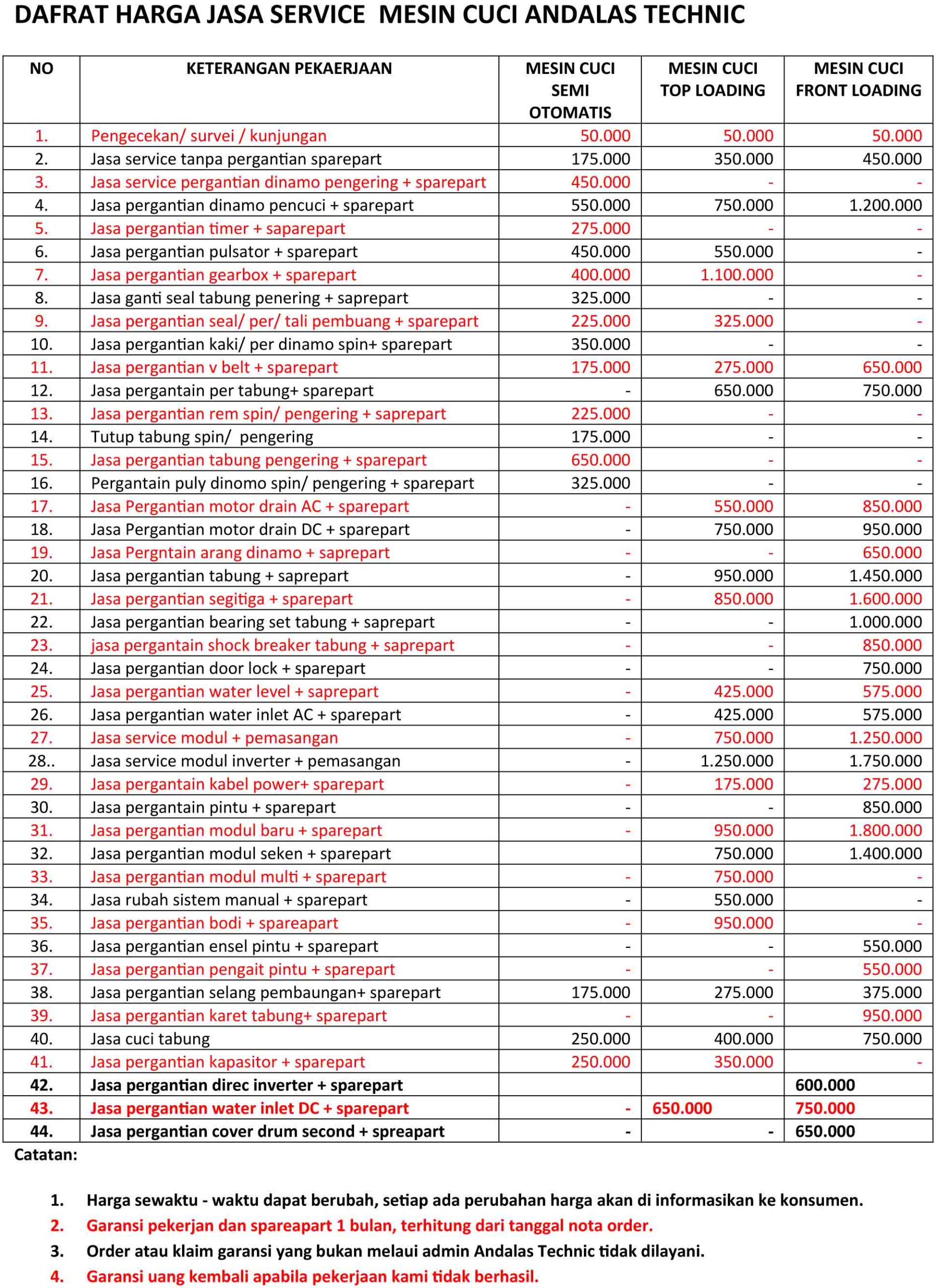 DAFRAT HARGA JASA SERVICE MESIN CUCI ANDALAS TECHNIC

| NO | KETERANGAN PEKAERJAAN | MESIN CUCI SEMI OTOMATIS | MESIN CUCI TOP LOADING | MESIN CUCI FRONT LOADING |
|---|---|---|---|---|
| 1. | Pengecekan/ survei / kunjungan | 50.000 | 50.000 | 50.000 |
| 2. | Jasa service tanpa pergantian sparepart | 175.000 | 350.000 | 450.000 |
| 3. | Jasa service pergantian dinamo pengering + sparepart | 450.000 | - | - |
| 4. | Jasa pergantian dinamo pencuci + sparepart | 550.000 | 750.000 | 1.200.000 |
| 5. | Jasa pergantian timer + saparepart | 275.000 | - | - |
| 6. | Jasa pergantian pulsator + sparepart | 450.000 | 550.000 | - |
| 7. | Jasa pergantian gearbox + sparepart | 400.000 | 1.100.000 | - |
| 8. | Jasa ganti seal tabung penering + saprepart | 325.000 | - | - |
| 9. | Jasa pergantian seal/ per/ tali pembuang + sparepart | 225.000 | 325.000 | - |
| 10. | Jasa pergantian kaki/ per dinamo spin+ sparepart | 350.000 | - | - |
| 11. | Jasa pergantian v belt + sparepart | 175.000 | 275.000 | 650.000 |
| 12. | Jasa pergantain per tabung+ sparepart | - | 650.000 | 750.000 |
| 13. | Jasa pergantian rem spin/ pengering + saprepart | 225.000 | - | - |
| 14. | Tutup tabung spin/ pengering | 175.000 | - | - |
| 15. | Jasa pergantian tabung pengering + sparepart | 650.000 | - | - |
| 16. | Pergantain puly dinomo spin/ pengering + sparepart | 325.000 | - | - |
| 17. | Jasa Pergantian motor drain AC + sparepart | - | 550.000 | 850.000 |
| 18. | Jasa Pergantian motor drain DC + sparepart | - | 750.000 | 950.000 |
| 19. | Jasa Pergntain arang dinamo + saprepart | - | - | 650.000 |
| 20. | Jasa pergantian tabung + saprepart | - | 950.000 | 1.450.000 |
| 21. | Jasa pergantian segitiga + sparepart | - | 850.000 | 1.600.000 |
| 22. | Jasa pergantian bearing set tabung + saprepart | - | - | 1.000.000 |
| 23. | jasa pergantain shock breaker tabung + saprepart | - | - | 850.000 |
| 24. | Jasa pergantian door lock + sparepart | - | - | 750.000 |
| 25. | Jasa pergantian water level + saprepart | - | 425.000 | 575.000 |
| 26. | Jasa pergantian water inlet AC + sparepart | - | 425.000 | 575.000 |
| 27. | Jasa service modul + pemasangan | - | 750.000 | 1.250.000 |
| 28.. | Jasa service modul inverter + pemasangan | - | 1.250.000 | 1.750.000 |
| 29. | Jasa pergantain kabel power+ sparepart | - | 175.000 | 275.000 |
| 30. | Jasa pergantain pintu + sparepart | - | - | 850.000 |
| 31. | Jasa pergantian modul baru + sparepart | - | 950.000 | 1.800.000 |
| 32. | Jasa pergantian modul seken + sparepart | | 750.000 | 1.400.000 |
| 33. | Jasa pergantian modul multi + sparepart | - | 750.000 | - |
| 34. | Jasa rubah sistem manual + sparepart | - | 550.000 | - |
| 35. | Jasa pergantian bodi + spareapart | - | 950.000 | - |
| 36. | Jasa pergantian ensel pintu + sparepart | - | - | 550.000 |
| 37. | Jasa pergantian pengait pintu + sparepart | - | - | 550.000 |
| 38. | Jasa pergantian selang pembaungan+ sparepart | 175.000 | 275.000 | 375.000 |
| 39. | Jasa pergantian karet tabung+ sparepart | - | - | 950.000 |
| 40. | Jasa cuci tabung | 250.000 | 400.000 | 750.000 |
| 41. | Jasa pergantian kapasitor + sparepart | 250.000 | 350.000 | - |
| 42. | Jasa pergantian direc inverter + sparepart | | | 600.000 |
| 43. | Jasa pergantian water inlet DC + sparepart | - | 650.000 | 750.000 |
| 44. | Jasa pergantian cover drum second + spreapart | - | - | 650.000 |

Catatan:

1. Harga sewaktu - waktu dapat berubah, setiap ada perubahan harga akan di informasikan ke konsumen.
2. Garansi pekerjan dan spareapart 1 bulan, terhitung dari tanggal nota order.
3. Order atau klaim garansi yang bukan melaui admin Andalas Technic tidak dilayani.
4. Garansi uang kembali apabila pekerjaan kami tidak berhasil.